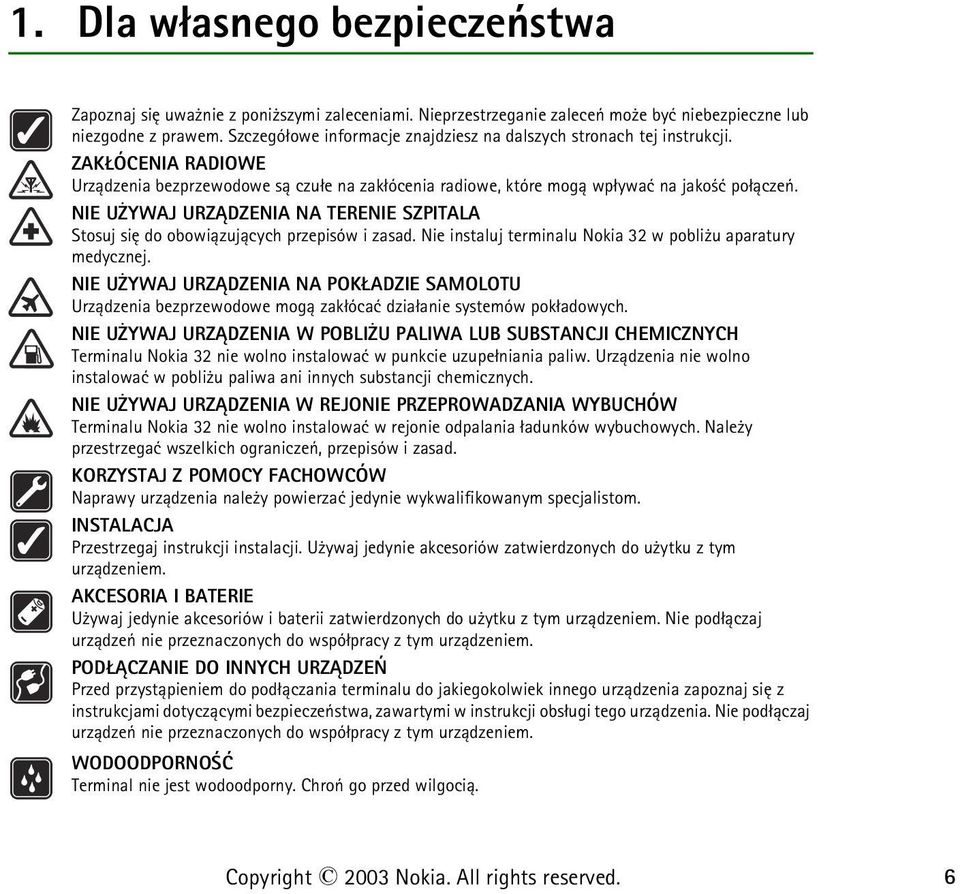 1. Dla własnego bezpieczeństwa

Zapoznaj się uważnie z poniższymi zaleceniami. Nieprzestrzeganie zaleceń może być niebezpieczne lub niezgodne z prawem. Szczegółowe informacje znajdziesz na dalszych stronach tej instrukcji.

ZAKŁÓCENIA RADIOWE
Urządzenia bezprzewodowe są czułe na zakłócenia radiowe, które mogą wpływać na jakość połączeń.

NIE UŻYWAJ URZĄDZENIA NA TERENIE SZPITALA
Stosuj się do obowiązujących przepisów i zasad. Nie instaluj terminalu Nokia 32 w pobliżu aparatury medycznej.

NIE UŻYWAJ URZĄDZENIA NA POKŁADZIE SAMOLOTU
Urządzenia bezprzewodowe mogą zakłócać działanie systemów pokładowych.

NIE UŻYWAJ URZĄDZENIA W POBLIŻU PALIWA LUB SUBSTANCJI CHEMICZNYCH
Terminalu Nokia 32 nie wolno instalować w punkcie uzupełniania paliw. Urządzenia nie wolno instalować w pobliżu paliwa ani innych substancji chemicznych.

NIE UŻYWAJ URZĄDZENIA W REJONIE PRZEPROWADZANIA WYBUCHÓW
Terminalu Nokia 32 nie wolno instalować w rejonie odpalania ładunków wybuchowych. Należy przestrzegać wszelkich ograniczeń, przepisów i zasad.

KORZYSTAJ Z POMOCY FACHOWCÓW
Naprawy urządzenia należy powierzać jedynie wykwalifikowanym specjalistom.

INSTALACJA
Przestrzegaj instrukcji instalacji. Używaj jedynie akcesoriów zatwierdzonych do użytku z tym urządzeniem.

AKCESORIA I BATERIE
Używaj jedynie akcesoriów i baterii zatwierdzonych do użytku z tym urządzeniem. Nie podłączaj urządzeń nie przeznaczonych do współpracy z tym urządzeniem.

PODŁĄCZANIE DO INNYCH URZĄDZEŃ
Przed przystąpieniem do podłączania terminalu do jakiegokolwiek innego urządzenia zapoznaj się z instrukcjami dotyczącymi bezpieczeństwa, zawartymi w instrukcji obsługi tego urządzenia. Nie podłączaj urządzeń nie przeznaczonych do współpracy z tym urządzeniem.

WODOODPORNOŚĆ
Terminal nie jest wodoodporny. Chroń go przed wilgocią.

Copyright © 2003 Nokia. All rights reserved. 6